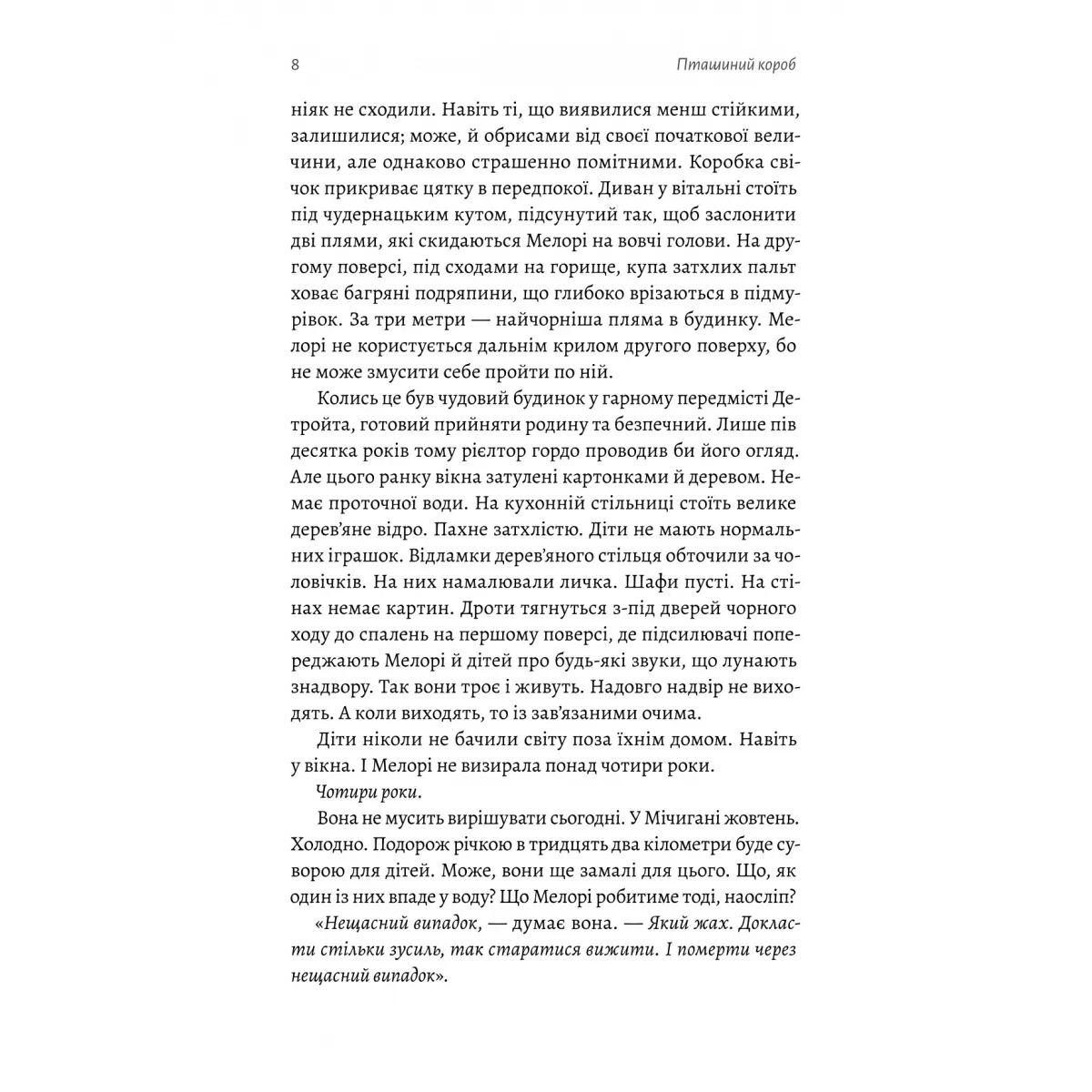 8

Пташиний короб

ніяк не сходили. Навіть ті, що виявилися менш стійкими, залишилися; може, й обрисами від своєї початкової величини, але однаково страшенно помітними. Коробка свічок прикриває цятку в передпокої. Диван у вітальні стоїть під чудернацьким кутом, підсунутий так, щоб заслонити дві плями, які скидаються Мелорі на вовчі голови. На другому поверсі, під сходами на горище, купа затхлих пальт ховає багряні подряпини, що глибоко врізаються в підмурівок. За три метри — найчорніша пляма в будинку. Мелорі не користується дальнім крилом другого поверху, бо не може змусити себе пройти по ній.

Колись це був чудовий будинок у гарному передмісті Детройта, готовий прийняти родину та безпечний. Лише пів десятка років тому рієлтор гордо проводив би його огляд. Але цього ранку вікна затулені картонками й деревом. Немає проточної води. На кухонній стільниці стоїть велике дерев'яне відро. Пахне затхлістю. Діти не мають нормальних іграшок. Відламки дерев'яного стільця обточили за чоловічків. На них намалювали личка. Шафи пусті. На стінах немає картин. Дроти тягнуться з-під дверей чорного ходу до спалень на першому поверсі, де підсилювачі попереджають Мелорі й дітей про будь-які звуки, що лунають знадвору. Так вони троє і живуть. Надовго надвір не виходять. А коли виходять, то із зав'язаними очима.

Діти ніколи не бачили світу поза їхнім домом. Навіть у вікна. І Мелорі не визирала понад чотири роки.

Чотири роки.

Вона не мусить вирішувати сьогодні. У Мічигані жовтень. Холодно. Подорож річкою в тридцять два кілометри буде суворою для дітей. Може, вони ще замалі для цього. Що, як один із них впаде у воду? Що Мелорі робитиме тоді, наосліп?

«Нещасний випадок, — думає вона. — Який жах. Докласти стільки зусиль, так старатися вижити. І померти через нещасний випадок».